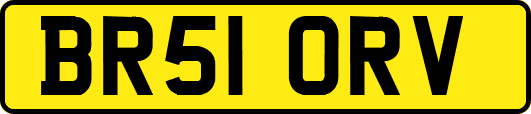 BR51 ORV